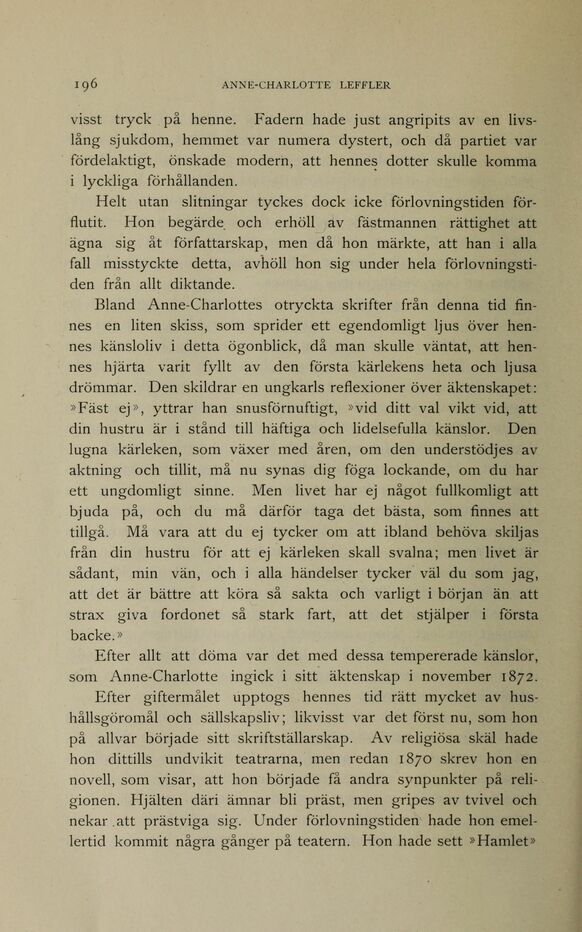 196 ANNE-CHARLOTTE LEFFLER

visst tryck på henne. Fadern hade just angripits av en livslång sjukdom, hemmet var numera dystert, och då partiet var fördelaktigt, önskade modern, att hennes dotter skulle komma i lyckliga förhållanden.

Helt utan slitningar tyckes dock icke förlovningstiden förflutit. Hon begärde och erhöll av fästmannen rättighet att ägna sig åt författarskap, men då hon märkte, att han i alla fall misstyckte detta, avhöll hon sig under hela förlovningstiden från allt diktande.

Bland Anne-Charlottes otryckta skrifter från denna tid finnes en liten skiss, som sprider ett egendomligt ljus över hennes känsloliv i detta ögonblick, då man skulle väntat, att hennes hjärta varit fyllt av den första kärlekens heta och ljusa drömmar. Den skildrar en ungkarls reflexioner över äktenskapet: »Fäst ej», yttrar han snusförnuftigt, »vid ditt val vikt vid, att din hustru är i stånd till häftiga och lidelsefulla känslor. Den lugna kärleken, som växer med åren, om den understödjes av aktning och tillit, må nu synas dig föga lockande, om du har ett ungdomligt sinne. Men livet har ej något fullkomligt att bjuda på, och du må därför taga det bästa, som finnes att tillgå. Må vara att du ej tycker om att ibland behöva skiljas från din hustru för att ej kärleken skall svalna; men livet är sådant, min vän, och i alla händelser tycker väl du som jag, att det är bättre att köra så sakta och varligt i början än att strax giva fordonet så stark fart, att det stjälper i första backe.»

Efter allt att döma var det med dessa tempererade känslor, som Anne-Charlotte ingick i sitt äktenskap i november 1872.

Efter giftermålet upptogs hennes tid rätt mycket av hushållsgöromål och sällskapsliv; likvisst var det först nu, som hon på allvar började sitt skriftställarskap. Av religiösa skäl hade hon dittills undvikit teatrarna, men redan 1870 skrev hon en novell, som visar, att hon började få andra synpunkter på religionen. Hjälten däri ämnar bli präst, men gripes av tvivel och nekar att prästviga sig. Under förlovningstiden hade hon emellertid kommit några gånger på teatern. Hon hade sett »Hamlet»